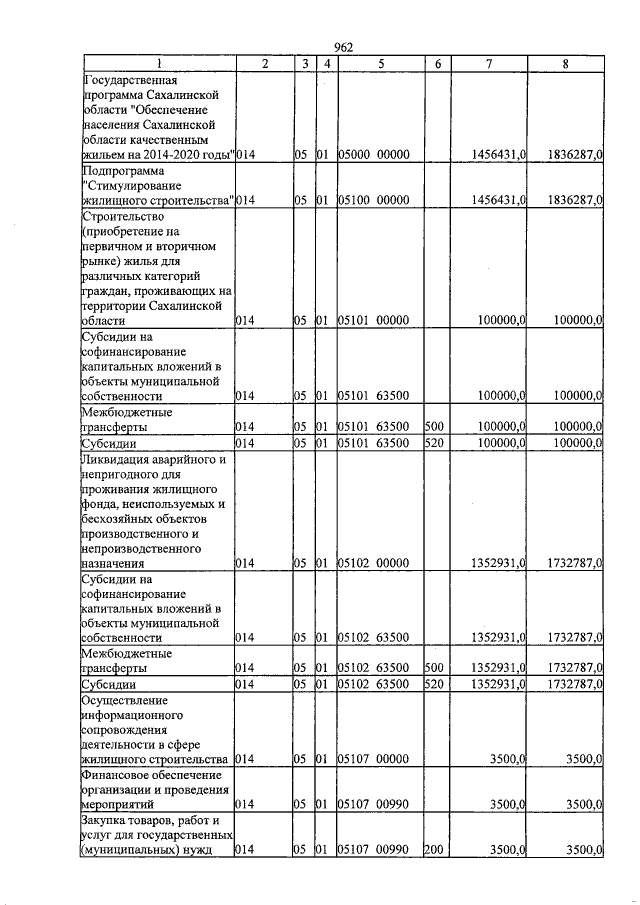 962

| 1 | 2 | 3 | 4 | 5 | 6 | 7 | 8 |
|---|---|---|---|---|---|---|---|
| Государственная программа Сахалинской области "Обеспечение населения Сахалинской области качественным жильем на 2014-2020 годы" | 014 | 05 | 01 | 05000 00000 | | 1456431,0 | 1836287,0 |
| Подпрограмма "Стимулирование жилищного строительства" | 014 | 05 | 01 | 05100 00000 | | 1456431,0 | 1836287,0 |
| Строительство (приобретение на первичном и вторичном рынке) жилья для различных категорий граждан, проживающих на территории Сахалинской области | 014 | 05 | 01 | 05101 00000 | | 100000,0 | 100000,0 |
| Субсидии на софинансирование капитальных вложений в объекты муниципальной собственности | 014 | 05 | 01 | 05101 63500 | | 100000,0 | 100000,0 |
| Межбюджетные трансферты | 014 | 05 | 01 | 05101 63500 | 500 | 100000,0 | 100000,0 |
| Субсидии | 014 | 05 | 01 | 05101 63500 | 520 | 100000,0 | 100000,0 |
| Ликвидация аварийного и непригодного для проживания жилищного фонда, неиспользуемых и бесхозяйных объектов производственного и непроизводственного назначения | 014 | 05 | 01 | 05102 00000 | | 1352931,0 | 1732787,0 |
| Субсидии на софинансирование капитальных вложений в объекты муниципальной собственности | 014 | 05 | 01 | 05102 63500 | | 1352931,0 | 1732787,0 |
| Межбюджетные трансферты | 014 | 05 | 01 | 05102 63500 | 500 | 1352931,0 | 1732787,0 |
| Субсидии | 014 | 05 | 01 | 05102 63500 | 520 | 1352931,0 | 1732787,0 |
| Осуществление информационного сопровождения деятельности в сфере жилищного строительства | 014 | 05 | 01 | 05107 00000 | | 3500,0 | 3500,0 |
| Финансовое обеспечение организации и проведения мероприятий | 014 | 05 | 01 | 05107 00990 | | 3500,0 | 3500,0 |
| Закупка товаров, работ и услуг для государственных (муниципальных) нужд | 014 | 05 | 01 | 05107 00990 | 200 | 3500,0 | 3500,0 |